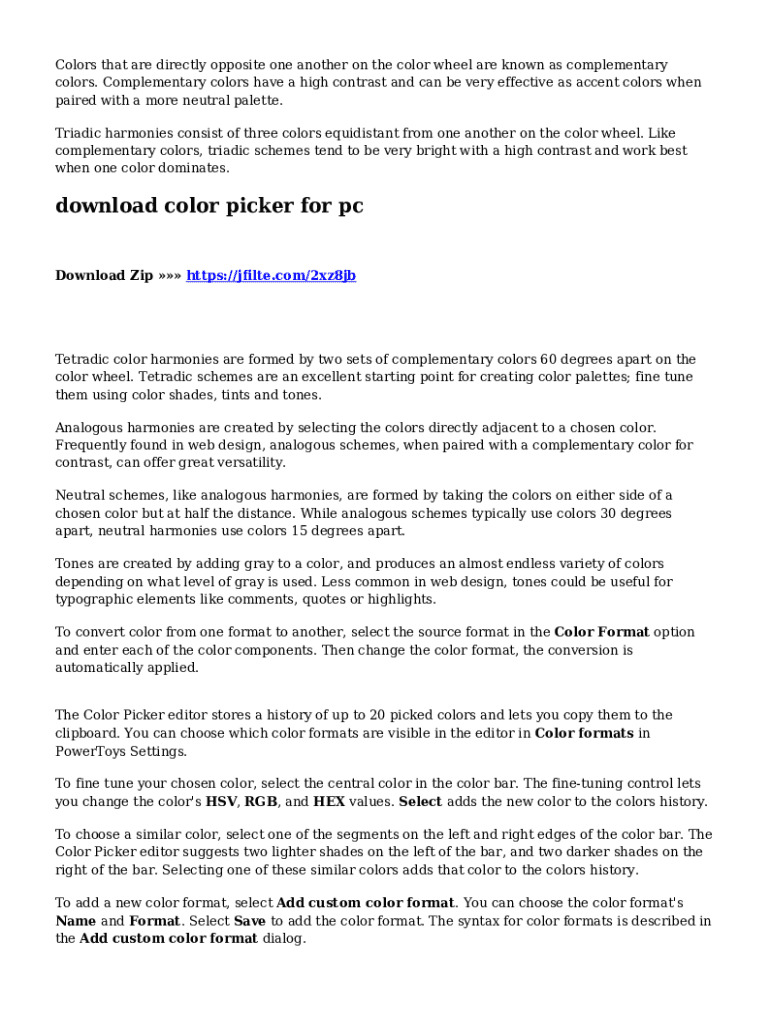 Colors that are directly opposite one another on the color wheel are known as complementary colors. Complementary colors have a high contrast and can be very effective as accent colors when paired with a more neutral palette.

Triadic harmonies consist of three colors equidistant from one another on the color wheel. Like complementary colors, triadic schemes tend to be very bright with a high contrast and work best when one color dominates.

download color picker for pc

Download Zip »»» https://jfilte.com/2xz8jb

Tetradic color harmonies are formed by two sets of complementary colors 60 degrees apart on the color wheel. Tetradic schemes are an excellent starting point for creating color palettes; fine tune them using color shades, tints and tones.

Analogous harmonies are created by selecting the colors directly adjacent to a chosen color. Frequently found in web design, analogous schemes, when paired with a complementary color for contrast, can offer great versatility.

Neutral schemes, like analogous harmonies, are formed by taking the colors on either side of a chosen color but at half the distance. While analogous schemes typically use colors 30 degrees apart, neutral harmonies use colors 15 degrees apart.

Tones are created by adding gray to a color, and produces an almost endless variety of colors depending on what level of gray is used. Less common in web design, tones could be useful for typographic elements like comments, quotes or highlights.

To convert color from one format to another, select the source format in the Color Format option and enter each of the color components. Then change the color format, the conversion is automatically applied.

The Color Picker editor stores a history of up to 20 picked colors and lets you copy them to the clipboard. You can choose which color formats are visible in the editor in Color formats in PowerToys Settings.

To fine tune your chosen color, select the central color in the color bar. The fine-tuning control lets you change the color's HSV, RGB, and HEX values. Select adds the new color to the colors history.

To choose a similar color, select one of the segments on the left and right edges of the color bar. The Color Picker editor suggests two lighter shades on the left of the bar, and two darker shades on the right of the bar. Selecting one of these similar colors adds that color to the colors history.

To add a new color format, select Add custom color format. You can choose the color format's Name and Format. Select Save to add the color format. The syntax for color formats is described in the Add custom color format dialog.